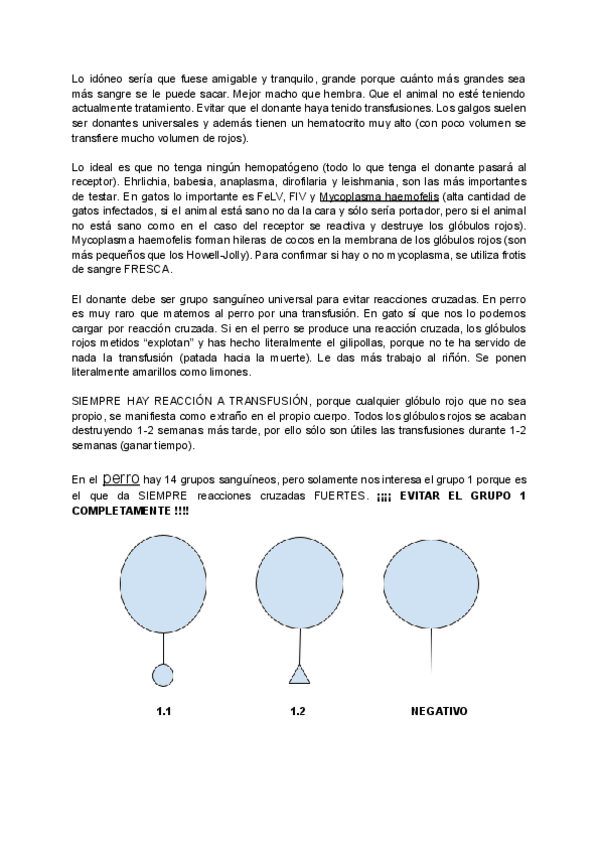 Lo idóneo sería que fuese amigable y tranquilo, grande porque cuánto más grandes sea más sangre se le puede sacar. Mejor macho que hembra. Que el animal no esté teniendo actualmente tratamiento. Evitar que el donante haya tenido transfusiones. Los galgos suelen ser donantes universales y además tienen un hematocrito muy alto (con poco volumen se transfiere mucho volumen de rojos).

Lo ideal es que no tenga ningún hemopatógeno (todo lo que tenga el donante pasará al receptor). Ehrlichia, babesia, anaplasma, dirofilaria y leishmania, son las más importantes de testar. En gatos lo importante es FeLV, FIV y Mycoplasma haemofelis (alta cantidad de gatos infectados, si el animal está sano no da la cara y sólo sería portador, pero si el animal no está sano como en el caso del receptor se reactiva y destruye los glóbulos rojos). Mycoplasma haemofelis forman hileras de cocos en la membrana de los glóbulos rojos (son más pequeños que los Howell-Jolly). Para confirmar si hay o no mycoplasma, se utiliza frotis de sangre FRESCA.

El donante debe ser grupo sanguíneo universal para evitar reacciones cruzadas. En perro es muy raro que matemos al perro por una transfusión. En gato sí que nos lo podemos cargar por reacción cruzada. Si en el perro se produce una reacción cruzada, los glóbulos rojos metidos "explotan" y has hecho literalmente el gilipollas, porque no te ha servido de nada la transfusión (patada hacia la muerte). Le das más trabajo al riñón. Se ponen literalmente amarillos como limones.

SIEMPRE HAY REACCIÓN A TRANSFUSIÓN, porque cualquier glóbulo rojo que no sea propio, se manifiesta como extraño en el propio cuerpo. Todos los glóbulos rojos se acaban destruyendo 1-2 semanas más tarde, por ello sólo son útiles las transfusiones durante 1-2 semanas (ganar tiempo).

En el perro hay 14 grupos sanguíneos, pero solamente nos interesa el grupo 1 porque es el que da SIEMPRE reacciones cruzadas FUERTES. ¡¡¡¡ EVITAR EL GRUPO 1 COMPLETAMENTE !!!!

1.1

1.2

NEGATIVO